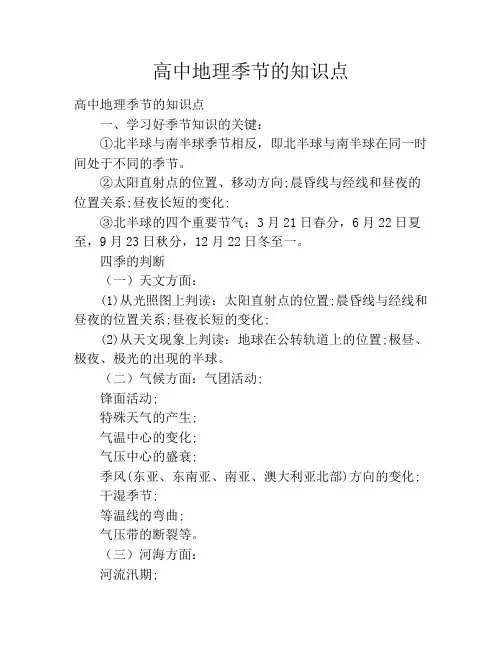 高中地理季节的知识点

高中地理季节的知识点

一、学习好季节知识的关键：

①北半球与南半球季节相反，即北半球与南半球在同一时间处于不同的季节。

②太阳直射点的位置、移动方向;晨昏线与经线和昼夜的位置关系;昼夜长短的变化;

③北半球的四个重要节气：3月21日春分，6月22日夏至，9月23日秋分，12月22日冬至一。

四季的判断

（一）天文方面：

(1)从光照图上判读：太阳直射点的位置;晨昏线与经线和昼夜的位置关系;昼夜长短的变化;

(2)从天文现象上判读：地球在公转轨道上的位置;极昼、极夜、极光的出现的半球。

（二）气候方面：气团活动;

锋面活动;

特殊天气的产生;

气温中心的变化;

气压中心的盛衰;

季风(东亚、东南亚、南亚、澳大利亚北部)方向的变化;

干湿季节;

等温线的弯曲;

气压带的断裂等。

（三）河海方面：

河流汛期;